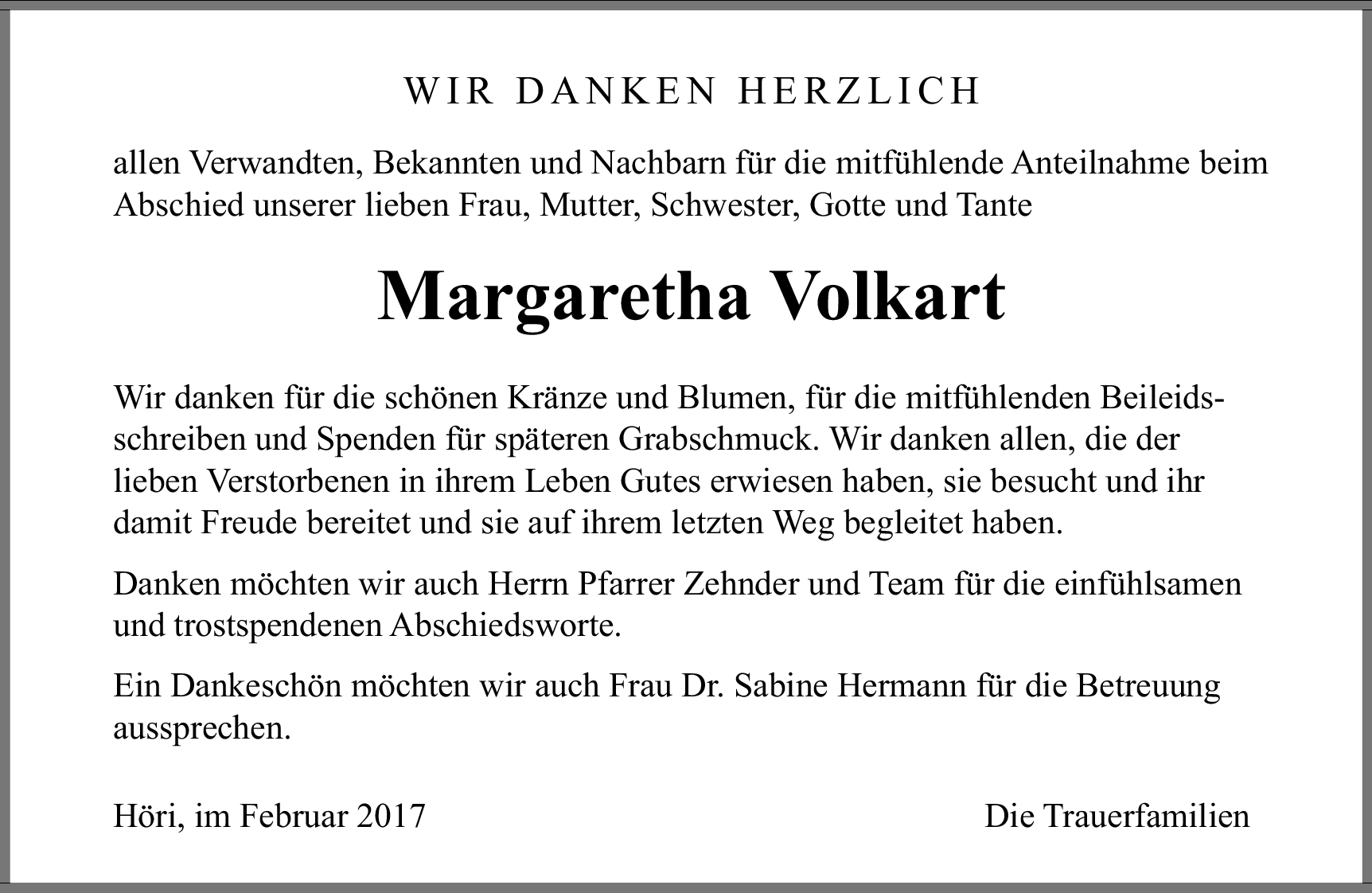 WIR DANKEN HERZLICH

allen Verwandten, Bekannten und Nachbarn für die mitfühlende Anteilnahme beim Abschied unserer lieben Frau, Mutter, Schwester, Gotte und Tante

Margaretha Volkart

Wir danken für die schönen Kränze und Blumen, für die mitfühlenden Beileidsschreiben und Spenden für späteren Grabschmuck. Wir danken allen, die der lieben Verstorbenen in ihrem Leben Gutes erwiesen haben, sie besucht und ihr damit Freude bereitet und sie auf ihrem letzten Weg begleitet haben.

Danken möchten wir auch Herrn Pfarrer Zehnder und Team für die einfühlsamen und trostspendenen Abschiedsworte.

Ein Dankeschön möchten wir auch Frau Dr. Sabine Hermann für die Betreuung aussprechen.

Höri, im Februar 2017

Die Trauerfamilien